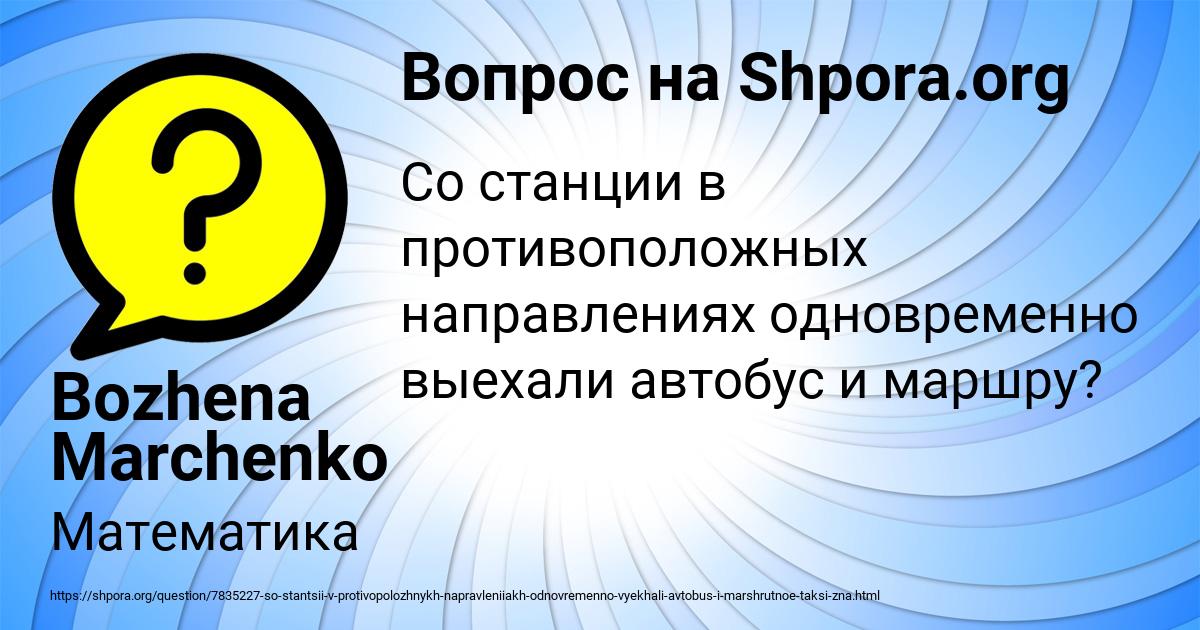 Вопрос на Shpora.org

Со станции в противоположных направлениях одновременно выехали автобус и маршру?

Bozhena Marchenko

Математика

https://shpora.org/question/7835227-so-stantsii-v-protivopolozhnykh-napravleniiakh-odnovremenno-vyekhali-avtobus-i-marshrutnoe-taksi-zna.html